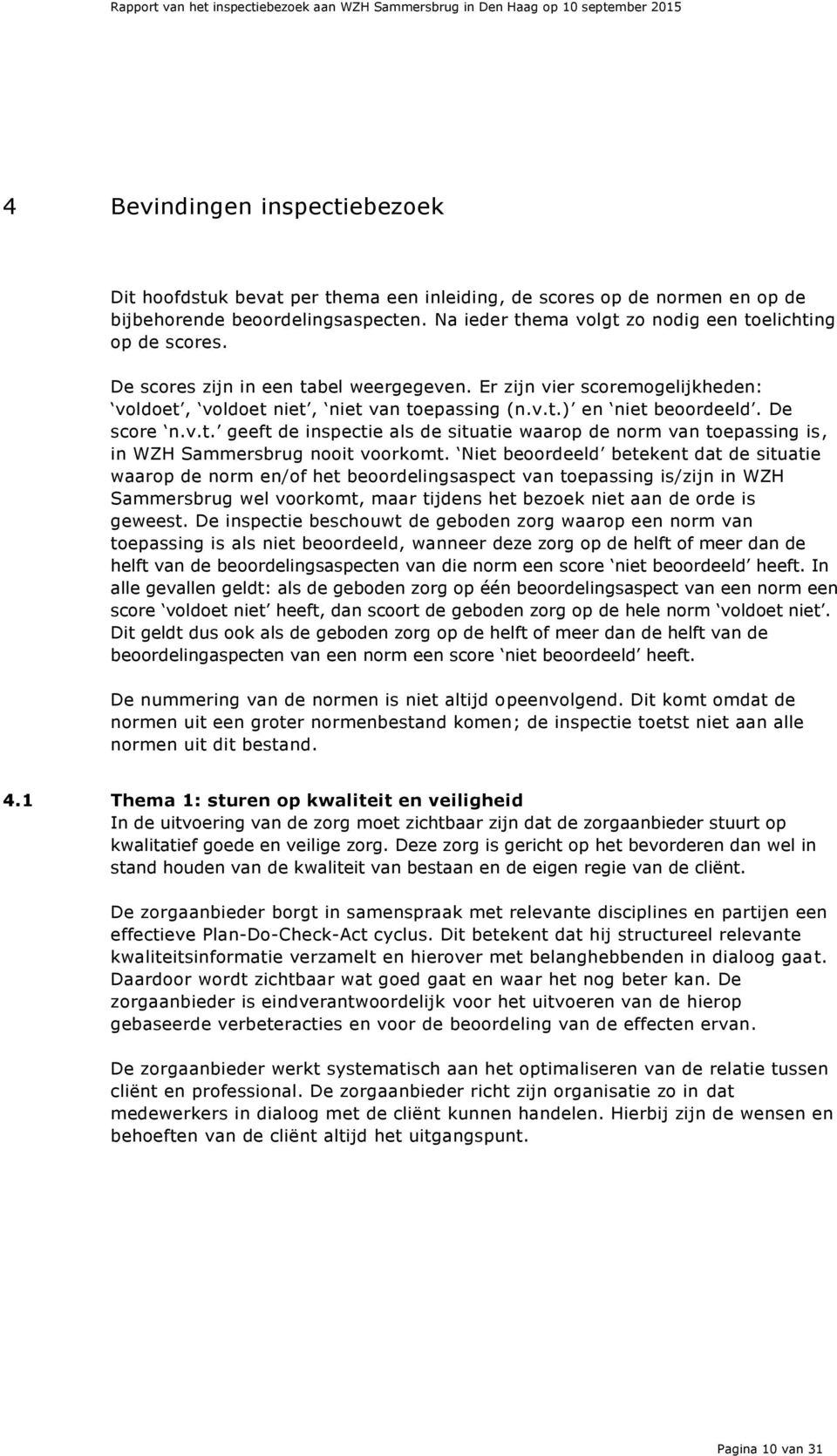 Rapport van het inspectiebezoek aan WZH Sammersbrug in Den Haag op 10 september 2015

4 Bevindingen inspectiebezoek

Dit hoofdstuk bevat per thema een inleiding, de scores op de normen en op de bijbehorende beoordelingsaspecten. Na ieder thema volgt zo nodig een toelichting op de scores.

De scores zijn in een tabel weergegeven. Er zijn vier scoremogelijkheden: 'voldoet', 'voldoet niet', 'niet van toepassing (n.v.t.)' en 'niet beoordeeld'. De score 'n.v.t.' geeft de inspectie als de situatie waarop de norm van toepassing is, in WZH Sammersbrug nooit voorkomt. 'Niet beoordeeld' betekent dat de situatie waarop de norm en/of het beoordelingsaspect van toepassing is/zijn in WZH Sammersbrug wel voorkomt, maar tijdens het bezoek niet aan de orde is geweest. De inspectie beschouwt de geboden zorg waarop een norm van toepassing is als niet beoordeeld, wanneer deze zorg op de helft of meer dan de helft van de beoordelingsaspecten van die norm een score 'niet beoordeeld' heeft. In alle gevallen geldt: als de geboden zorg op één beoordelingsaspect van een norm een score 'voldoet niet' heeft, dan scoort de geboden zorg op de hele norm 'voldoet niet'. Dit geldt dus ook als de geboden zorg op de helft of meer dan de helft van de beoordelingaspecten van een norm een score 'niet beoordeeld' heeft.

De nummering van de normen is niet altijd opeenvolgend. Dit komt omdat de normen uit een groter normenbestand komen; de inspectie toetst niet aan alle normen uit dit bestand.

4.1 Thema 1: sturen op kwaliteit en veiligheid
In de uitvoering van de zorg moet zichtbaar zijn dat de zorgaanbieder stuurt op kwalitatief goede en veilige zorg. Deze zorg is gericht op het bevorderen dan wel in stand houden van de kwaliteit van bestaan en de eigen regie van de cliënt.

De zorgaanbieder borgt in samenspraak met relevante disciplines en partijen een effectieve Plan-Do-Check-Act cyclus. Dit betekent dat hij structureel relevante kwaliteitsinformatie verzamelt en hierover met belanghebbenden in dialoog gaat. Daardoor wordt zichtbaar wat goed gaat en waar het nog beter kan. De zorgaanbieder is eindverantwoordelijk voor het uitvoeren van de hierop gebaseerde verbeteracties en voor de beoordeling van de effecten ervan.

De zorgaanbieder werkt systematisch aan het optimaliseren van de relatie tussen cliënt en professional. De zorgaanbieder richt zijn organisatie zo in dat medewerkers in dialoog met de cliënt kunnen handelen. Hierbij zijn de wensen en behoeften van de cliënt altijd het uitgangspunt.

Pagina 10 van 31